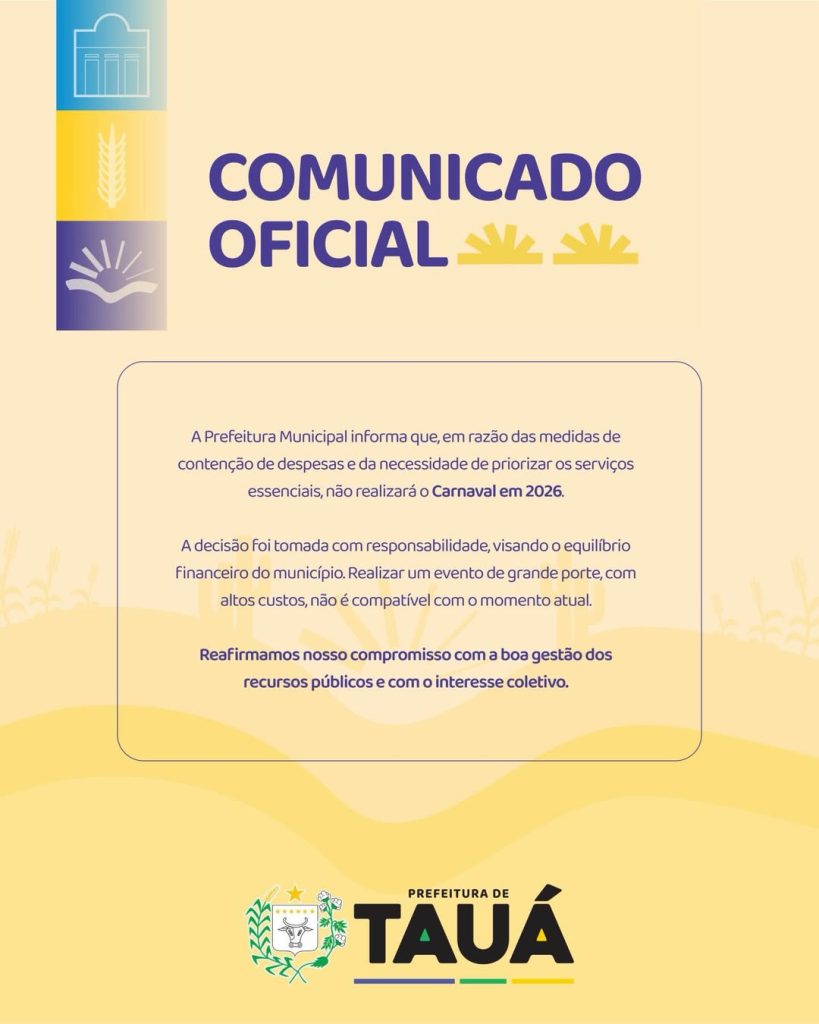 COMUNICADO OFICIAL

A Prefeitura Municipal informa que, em razão das medidas de contenção de despesas e da necessidade de priorizar os serviços essenciais, não realizará o Carnaval em 2026.

A decisão foi tomada com responsabilidade, visando o equilíbrio financeiro do município. Realizar um evento de grande porte, com altos custos, não é compatível com o momento atual.

Reafirmamos nosso compromisso com a boa gestão dos recursos públicos e com o interesse coletivo.

PREFEITURA DE TAUÁ